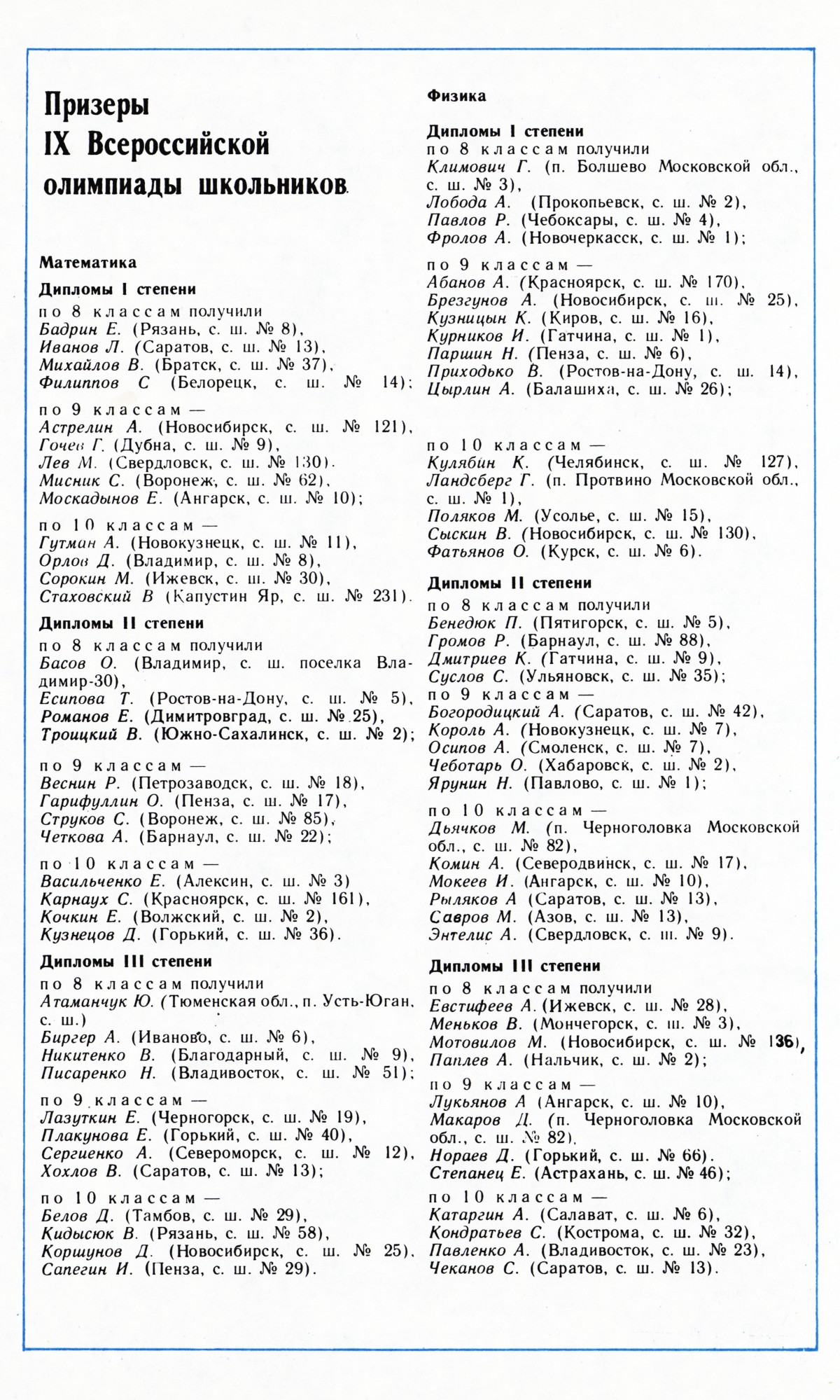 Призеры
IX Всероссийской
олимпиады школьников

Математика

Дипломы I степени
по 8 классам получили
Бадрин Е. (Рязань, с. ш. № 8),
Иванов Л. (Саратов, с. ш. № 13),
Михайлов В. (Братск, с. ш. № 37),
Филиппов С (Белорецк, с. ш. № 14);

по 9 классам —
Астрелин А. (Новосибирск, с. ш. № 121),
Гочев Г. (Дубна, с. ш. № 9),
Лев М. (Свердловск, с. ш. № 130).
Мисник С. (Воронеж, с. ш. № 62),
Москадынов Е. (Ангарск, с. ш. № 10);

по 10 классам —
Гутман А. (Новокузнецк, с. ш. № 11),
Орлов Д. (Владимир, с. ш. № 8),
Сорокин М. (Ижевск, с. ш. № 30),
Стаховский В (Капустин Яр, с. ш. № 231).

Дипломы II степени
по 8 классам получили
Басов О. (Владимир, с. ш. поселка Владимир-30),
Есипова Т. (Ростов-на-Дону, с. ш. № 5),
Романов Е. (Димитровград, с. ш. № 25),
Троицкий В. (Южно-Сахалинск, с. ш. № 2);

по 9 классам —
Веснин Р. (Петрозаводск, с. ш. № 18),
Гарифуллин О. (Пенза, с. ш. № 17),
Струков С. (Воронеж, с. ш. № 85),
Четкова А. (Барнаул, с. ш. № 22);

по 10 классам —
Васильченко Е. (Алексин, с. ш. № 3)
Карнаух С. (Красноярск, с. ш. № 161),
Кочкин Е. (Волжский, с. ш. № 2),
Кузнецов Д. (Горький, с. ш. № 36).

Дипломы III степени
по 8 классам получили
Атаманчук Ю. (Тюменская обл., п. Усть-Юган, с. ш.)
Биргер А. (Иваново, с. ш. № 6),
Никитенко В. (Благодарный, с. ш. № 9),
Писаренко Н. (Владивосток, с. ш. № 51);

по 9 классам —
Лазуткин Е. (Черногорск, с. ш. № 19),
Плакунова Е. (Горький, с. ш. № 40),
Сергиенко А. (Североморск, с. ш. № 12),
Хохлов В. (Саратов, с. ш. № 13);

по 10 классам —
Белов Д. (Тамбов, с. ш. № 29),
Кидысюк В. (Рязань, с. ш. № 58),
Коршунов Д. (Новосибирск, с. ш. № 25),
Сапегин И. (Пенза, с. ш. № 29).

Физика

Дипломы I степени
по 8 классам получили
Климович Г. (п. Болшево Московской обл., с. ш. № 3),
Лобода А. (Прокопьевск, с. ш. № 2),
Павлов Р. (Чебоксары, с. ш. № 4),
Фролов А. (Новочеркасск, с. ш. № 1);

по 9 классам —
Абанов А. (Красноярск, с. ш. № 170),
Брезгунов А. (Новосибирск, с. ш. № 25),
Кузницын К. (Киров, с. ш. № 16),
Курников И. (Гатчина, с. ш. № 1),
Паршин Н. (Пенза, с. ш. № 6),
Приходько В. (Ростов-на-Дону, с. ш. 14),
Цырлин А. (Балашиха, с. ш. № 26);

по 10 классам —
Кулябин К. (Челябинск, с. ш. № 127),
Ландсберг Г. (п. Протвино Московской обл., с. ш. № 1),
Поляков М. (Усолье, с. ш. № 15),
Сыскин В. (Новосибирск, с. ш. № 130),
Фатьянов О. (Курск, с. ш. № 6).

Дипломы II степени
по 8 классам получили
Бенедюк П. (Пятигорск, с. ш. № 5),
Громов Р. (Барнаул, с. ш. № 88),
Дмитриев К. (Гатчина, с. ш. № 9),
Суслов С. (Ульяновск, с. ш. № 35);
по 9 классам —
Богородицкий А. (Саратов, с. ш. № 42),
Король А. (Новокузнецк, с. ш. № 7),
Осипов А. (Смоленск, с. ш. № 7),
Чеботарь О. (Хабаровск, с. ш. № 2),
Ярунин Н. (Павлово, с. ш. № 1);

по 10 классам —
Дьячков М. (п. Черноголовка Московской обл., с. ш. № 82),
Комин А. (Северодвинск, с. ш. № 17),
Мокеев И. (Ангарск, с. ш. № 10),
Рыляков А (Саратов, с. ш. № 13),
Савров М. (Азов, с. ш. № 13),
Энтелис А. (Свердловск, с. ш. № 9).

Дипломы III степени
по 8 классам получили
Евстифеев А. (Ижевск, с. ш. № 28),
Меньков В. (Мончегорск, с. ш. № 3),
Мотовилов М. (Новосибирск, с. ш. № 136),
Паплев А. (Нальчик, с. ш. № 2);

по 9 классам —
Лукьянов А (Ангарск, с. ш. № 10),
Макаров Д. (п. Черноголовка Московской обл., с. ш. № 82),
Нораев Д. (Горький, с. ш. № 66).
Степанец Е. (Астрахань, с. ш. № 46);

по 10 классам —
Катаргин А. (Салават, с. ш. № 6),
Кондратьев С. (Кострома, с. ш. № 32),
Павленко А. (Владивосток, с. ш. № 23),
Чеканов С. (Саратов, с. ш. № 13).